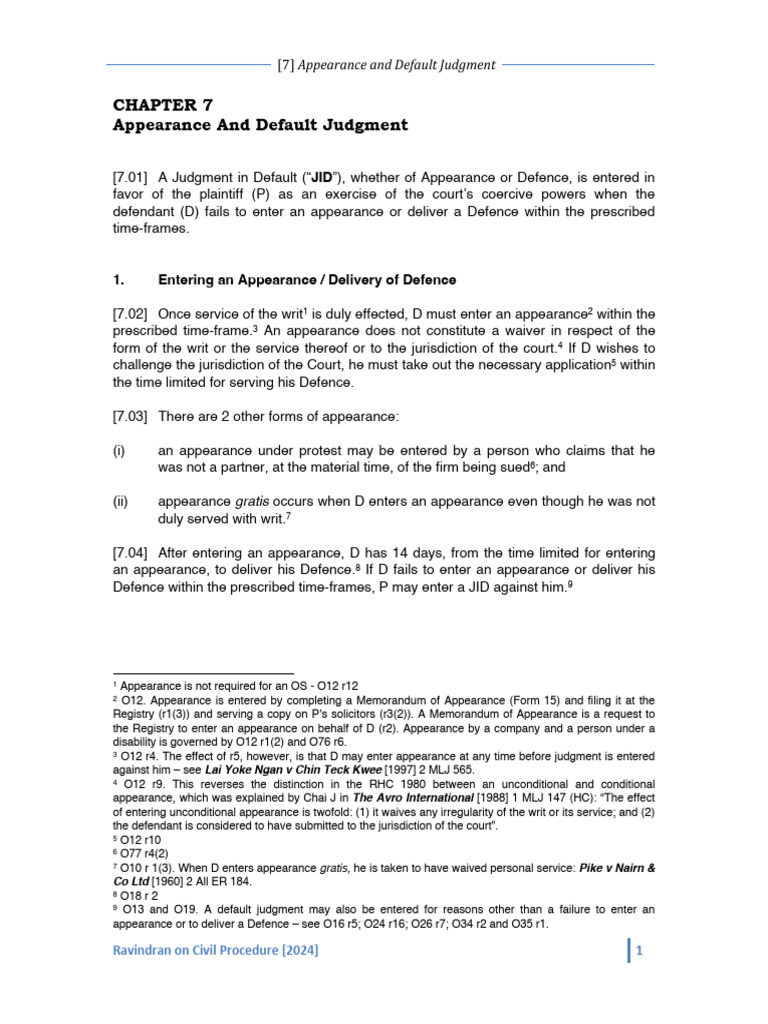 [7] Appearance and Default Judgment

CHAPTER 7
Appearance And Default Judgment

[7.01] A Judgment in Default ("JID"), whether of Appearance or Defence, is entered in favor of the plaintiff (P) as an exercise of the court's coercive powers when the defendant (D) fails to enter an appearance or deliver a Defence within the prescribed time-frames.

1. Entering an Appearance / Delivery of Defence

[7.02] Once service of the writ$^{1}$ is duly effected, D must enter an appearance$^{2}$ within the prescribed time-frame.$^{3}$ An appearance does not constitute a waiver in respect of the form of the writ or the service thereof or to the jurisdiction of the court.$^{4}$ If D wishes to challenge the jurisdiction of the Court, he must take out the necessary application$^{5}$ within the time limited for serving his Defence.

[7.03] There are 2 other forms of appearance:

(i) an appearance under protest may be entered by a person who claims that he was not a partner, at the material time, of the firm being sued$^{6}$; and

(ii) appearance gratis occurs when D enters an appearance even though he was not duly served with writ.$^{7}$

[7.04] After entering an appearance, D has 14 days, from the time limited for entering an appearance, to deliver his Defence.$^{8}$ If D fails to enter an appearance or deliver his Defence within the prescribed time-frames, P may enter a JID against him.$^{9}$

$^{1}$ Appearance is not required for an OS - O12 r12
$^{2}$ O12. Appearance is entered by completing a Memorandum of Appearance (Form 15) and filing it at the Registry (r1(3)) and serving a copy on P's solicitors (r3(2)). A Memorandum of Appearance is a request to the Registry to enter an appearance on behalf of D (r2). Appearance by a company and a person under a disability is governed by O12 r1(2) and O76 r6.
$^{3}$ O12 r4. The effect of r5, however, is that D may enter appearance at any time before judgment is entered against him – see Lai Yoke Ngan v Chin Teck Kwee [1997] 2 MLJ 565.
$^{4}$ O12 r9. This reverses the distinction in the RHC 1980 between an unconditional and conditional appearance, which was explained by Chai J in The Avro International [1988] 1 MLJ 147 (HC): "The effect of entering unconditional appearance is twofold: (1) it waives any irregularity of the writ or its service; and (2) the defendant is considered to have submitted to the jurisdiction of the court".
$^{5}$ O12 r10
$^{6}$ O77 r4(2)
$^{7}$ O10 r 1(3). When D enters appearance gratis, he is taken to have waived personal service: Pike v Nairn & Co Ltd [1960] 2 All ER 184.
$^{8}$ O18 r 2
$^{9}$ O13 and O19. A default judgment may also be entered for reasons other than a failure to enter an appearance or to deliver a Defence – see O16 r5; O24 r16; O26 r7; O34 r2 and O35 r1.

Ravindran on Civil Procedure [2024]

1